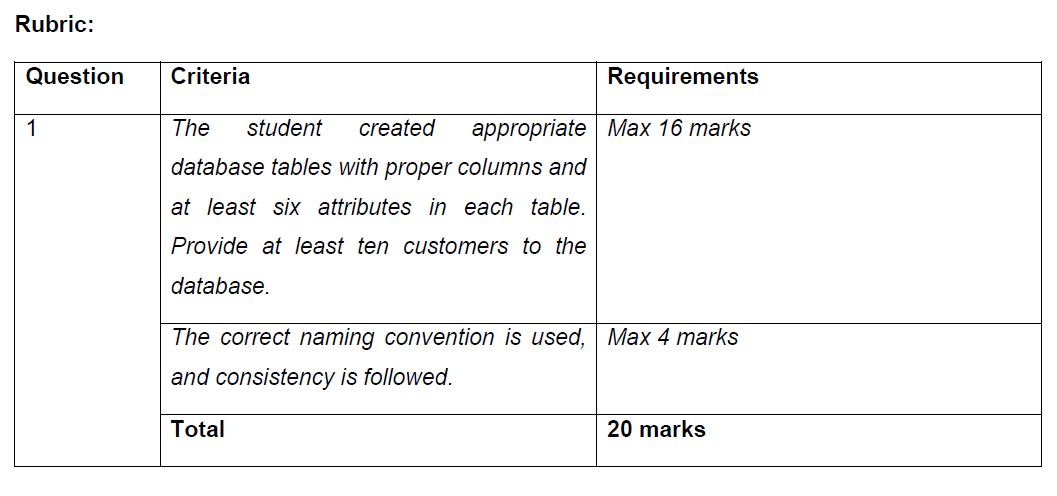 Rubric:

| Question | Criteria | Requirements |
|---|---|---|
| 1 | The student created appropriate database tables with proper columns and at least six attributes in each table. Provide at least ten customers to the database. | Max 16 marks |
| | The correct naming convention is used, and consistency is followed. | Max 4 marks |
| | Total | 20 marks |